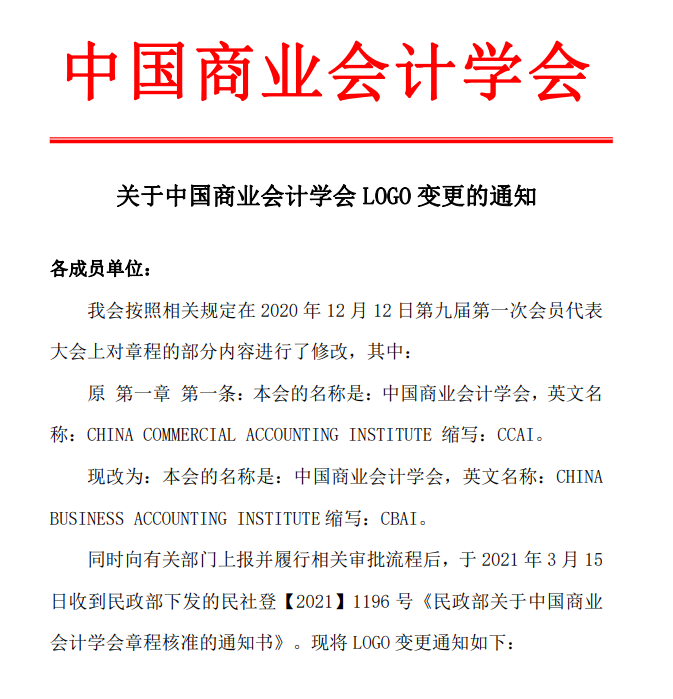 中国商业会计学会

关于中国商业会计学会 LOGO 变更的通知

各成员单位：

我会按照相关规定在 2020 年 12 月 12 日第九届第一次会员代表大会上对章程的部分内容进行了修改，其中：

原 第一章 第一条：本会的名称是：中国商业会计学会，英文名称：CHINA COMMERCIAL ACCOUNTING INSTITUTE 缩写：CCAI。

现改为：本会的名称是：中国商业会计学会，英文名称：CHINA BUSINESS ACCOUNTING INSTITUTE 缩写：CBAI。

同时向有关部门上报并履行相关审批流程后，于 2021 年 3 月 15 日收到民政部下发的民社登【2021】1196 号《民政部关于中国商业会计学会章程核准的通知书》。现将 LOGO 变更通知如下：